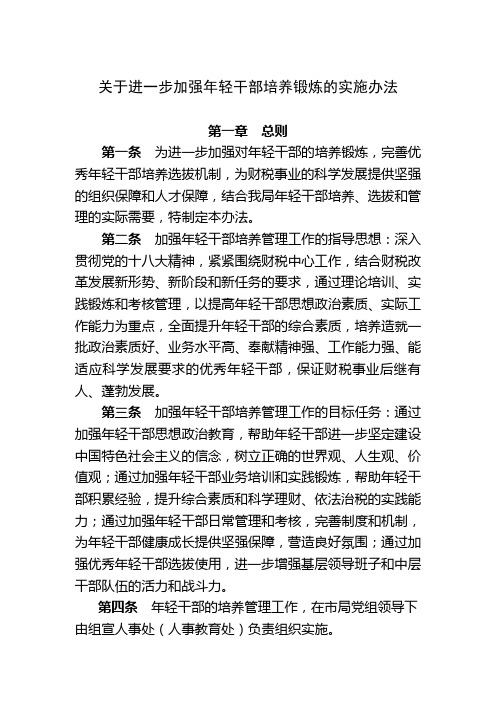 关于进一步加强年轻干部培养锻炼的实施办法

第一章　总则

第一条　为进一步加强对年轻干部的培养锻炼，完善优秀年轻干部培养选拔机制，为财税事业的科学发展提供坚强的组织保障和人才保障，结合我局年轻干部培养、选拔和管理的实际需要，特制定本办法。

第二条　加强年轻干部培养管理工作的指导思想：深入贯彻党的十八大精神，紧紧围绕财税中心工作，结合财税改革发展新形势、新阶段和新任务的要求，通过理论培训、实践锻炼和考核管理，以提高年轻干部思想政治素质、实际工作能力为重点，全面提升年轻干部的综合素质，培养造就一批政治素质好、业务水平高、奉献精神强、工作能力强、能适应科学发展要求的优秀年轻干部，保证财税事业后继有人、蓬勃发展。

第三条　加强年轻干部培养管理工作的目标任务：通过加强年轻干部思想政治教育，帮助年轻干部进一步坚定建设中国特色社会主义的信念，树立正确的世界观、人生观、价值观；通过加强年轻干部业务培训和实践锻炼，帮助年轻干部积累经验，提升综合素质和科学理财、依法治税的实践能力；通过加强年轻干部日常管理和考核，完善制度和机制，为年轻干部健康成长提供坚强保障，营造良好氛围；通过加强优秀年轻干部选拔使用，进一步增强基层领导班子和中层干部队伍的活力和战斗力。

第四条　年轻干部的培养管理工作，在市局党组领导下由组宣人事处（人事教育处）负责组织实施。